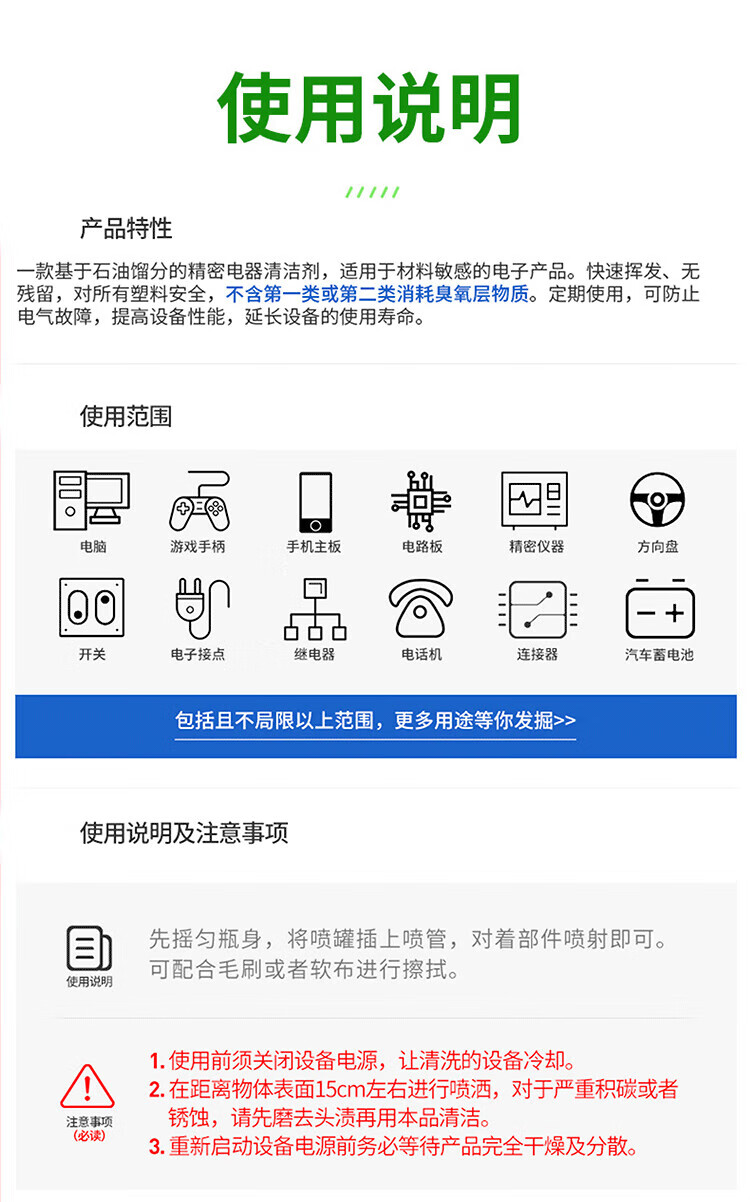 使用说明

产品特性

一款基于石油馏分的精密电器清洁剂，适用于材料敏感的电子产品。快速挥发、无残留，对所有塑料安全，不含第一类或第二类消耗臭氧层物质。定期使用，可防止电气故障，提高设备性能，延长设备的使用寿命。

使用范围

电脑
游戏手柄
手机主板
电路板
精密仪器
方向盘
开关
电子接点
继电器
电话机
连接器
汽车蓄电池

包括且不局限以上范围，更多用途等你发掘>>

使用说明及注意事项

使用说明

先摇匀瓶身，将喷罐插上喷管，对着部件喷射即可。可配合毛刷或者软布进行擦拭。

注意事项
(必读)

1.使用前须关闭设备电源，让清洗的设备冷却。
2.在距离物体表面15cm左右进行喷洒，对于严重积碳或者锈蚀，请先磨去头渍再用本品清洁。
3.重新启动设备电源前务必等待产品完全干燥及分散。